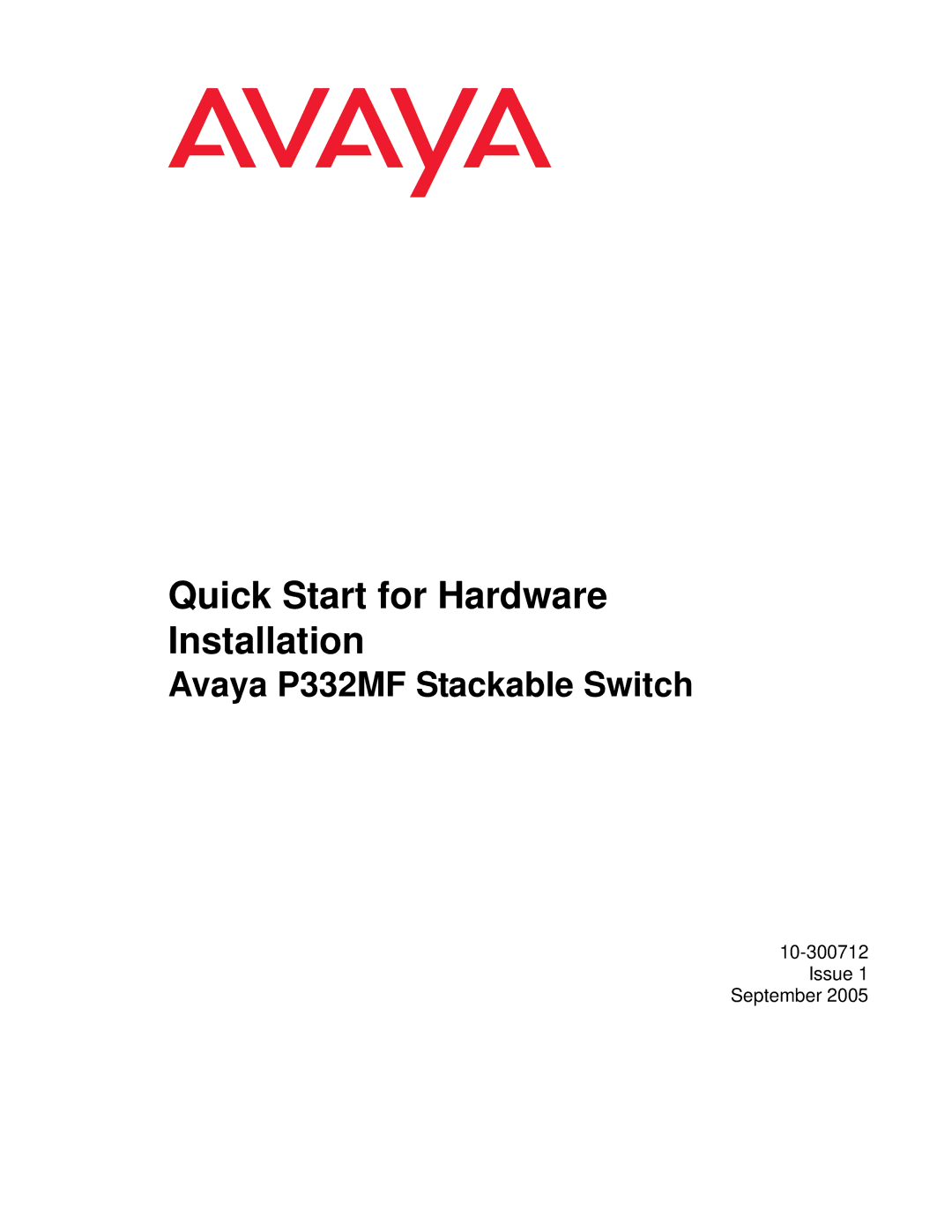 AVAYA

Quick Start for Hardware Installation

Avaya P332MF Stackable Switch

10-300712
Issue 1
September 2005